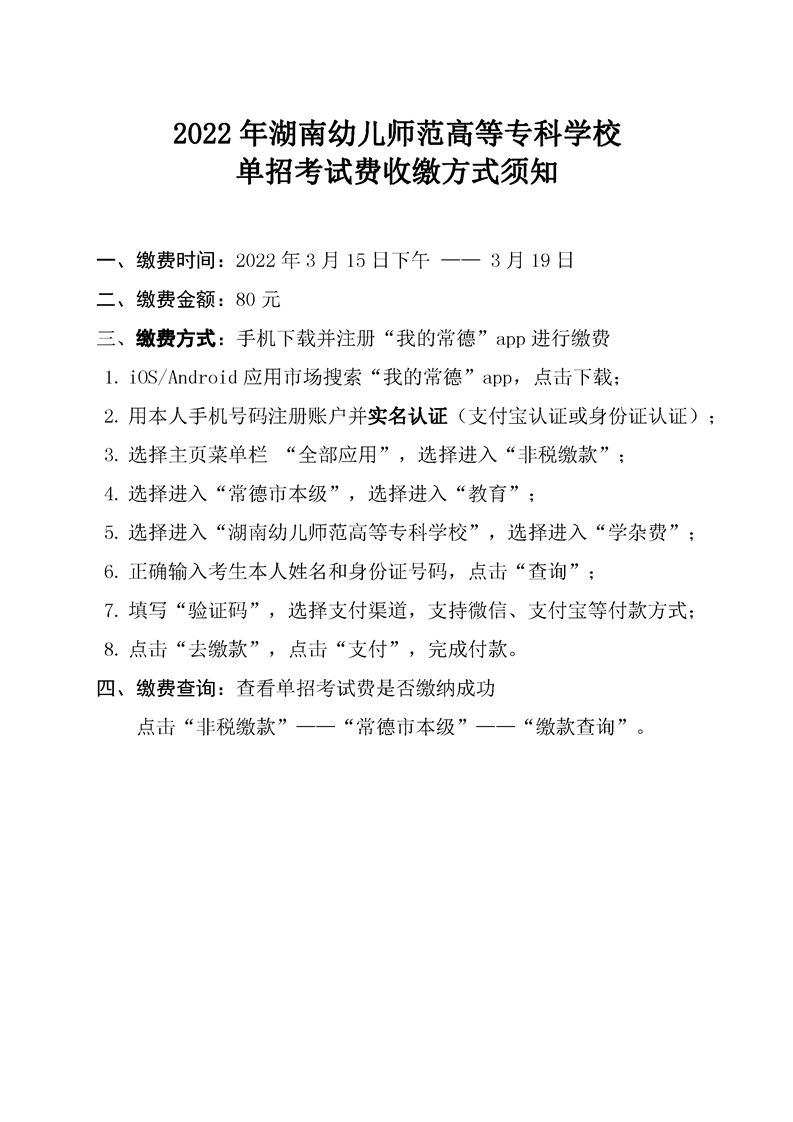 2022年湖南幼儿师范高等专科学校
单招考试费收缴方式须知

一、缴费时间：2022年3月15日下午 —— 3月19日

二、缴费金额：80元

三、缴费方式：手机下载并注册“我的常德”app进行缴费

1. iOS/Android应用市场搜索“我的常德”app，点击下载；

2. 用本人手机号码注册账户并实名认证（支付宝认证或身份证认证）；

3. 选择主页菜单栏 “全部应用”，选择进入“非税缴款”；

4. 选择进入“常德市本级”，选择进入“教育”；

5. 选择进入“湖南幼儿师范高等专科学校”，选择进入“学杂费”；

6. 正确输入考生本人姓名和身份证号码，点击“查询”；

7. 填写“验证码”，选择支付渠道，支持微信、支付宝等付款方式；

8. 点击“去缴款”，点击“支付”，完成付款。

四、缴费查询：查看单招考试费是否缴纳成功

点击“非税缴款”——“常德市本级”——“缴款查询”。